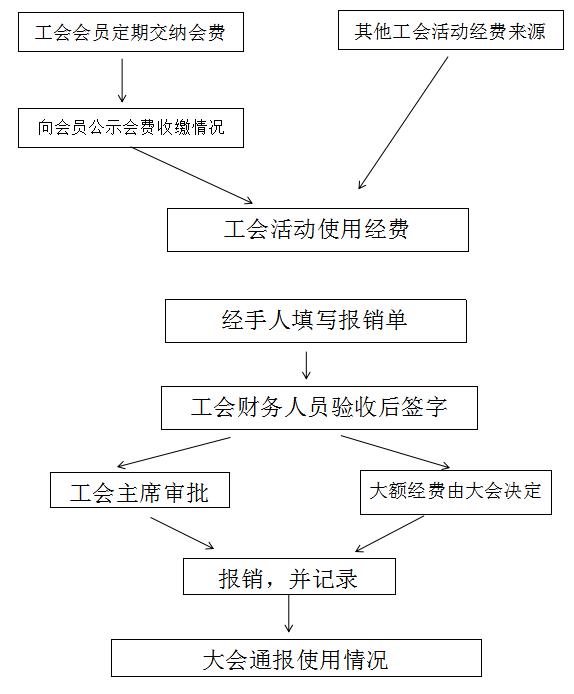 工会会员定期交纳会费

其他工会活动经费来源

向会员公示会费收缴情况

工会活动使用经费

经手人填写报销单

工会财务人员验收后签字

工会主席审批

大额经费由大会决定

报销，并记录

大会通报使用情况